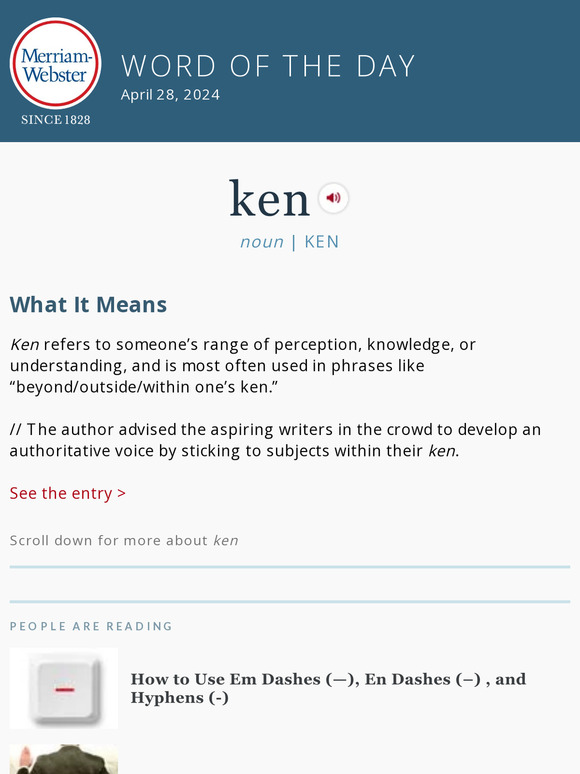 Merriam-Webster
SINCE 1828

WORD OF THE DAY
April 28, 2024

ken

noun | KEN

What It Means

Ken refers to someone's range of perception, knowledge, or understanding, and is most often used in phrases like "beyond/outside/within one's ken."

// The author advised the aspiring writers in the crowd to develop an authoritative voice by sticking to subjects within their ken.

See the entry >

Scroll down for more about ken

PEOPLE ARE READING

How to Use Em Dashes (—), En Dashes (–) , and Hyphens (-)